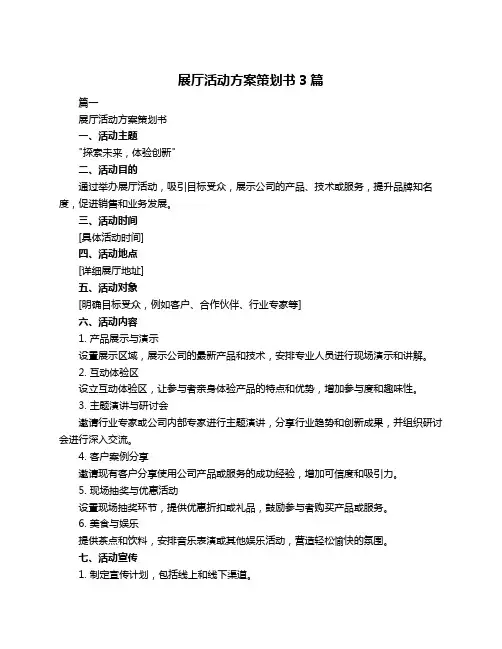 展厅活动方案策划书 3 篇

篇一

展厅活动方案策划书

一、活动主题

"探索未来，体验创新"

二、活动目的

通过举办展厅活动，吸引目标受众，展示公司的产品、技术或服务，提升品牌知名度，促进销售和业务发展。

三、活动时间

[具体活动时间]

四、活动地点

[详细展厅地址]

五、活动对象

[明确目标受众，例如客户、合作伙伴、行业专家等]

六、活动内容

1. 产品展示与演示

设置展示区域，展示公司的最新产品和技术，安排专业人员进行现场演示和讲解。

2. 互动体验区

设立互动体验区，让参与者亲身体验产品的特点和优势，增加参与度和趣味性。

3. 主题演讲与研讨会

邀请行业专家或公司内部专家进行主题演讲，分享行业趋势和创新成果，并组织研讨会进行深入交流。

4. 客户案例分享

邀请现有客户分享使用公司产品或服务的成功经验，增加可信度和吸引力。

5. 现场抽奖与优惠活动

设置现场抽奖环节，提供优惠折扣或礼品，鼓励参与者购买产品或服务。

6. 美食与娱乐

提供茶点和饮料，安排音乐表演或其他娱乐活动，营造轻松愉快的氛围。

七、活动宣传

1. 制定宣传计划，包括线上和线下渠道。